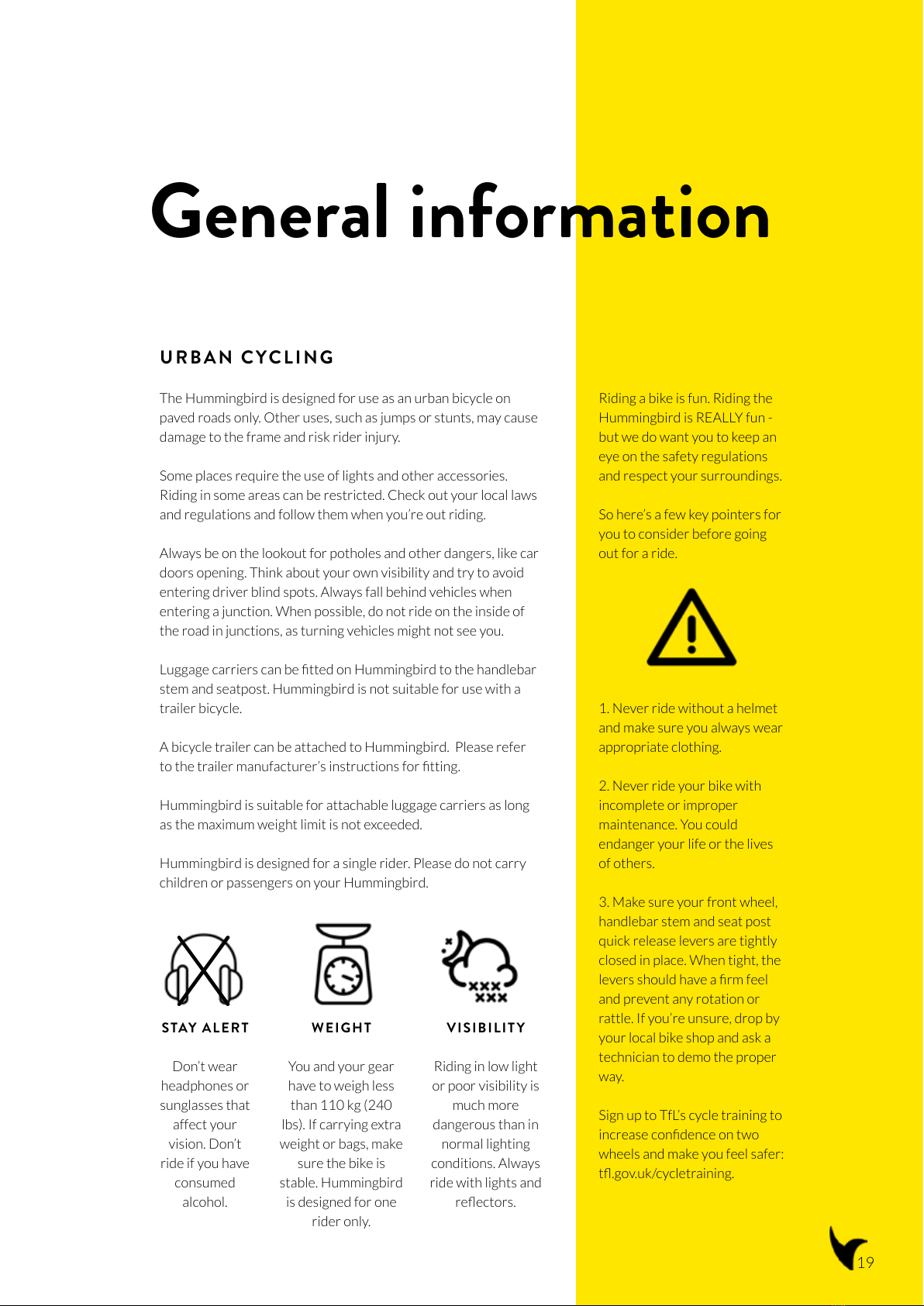 General information

URBAN CYCLING

The Hummingbird is designed for use as an urban bicycle on paved roads only. Other uses, such as jumps or stunts, may cause damage to the frame and risk rider injury.

Some places require the use of lights and other accessories. Riding in some areas can be restricted. Check out your local laws and regulations and follow them when you're out riding.

Always be on the lookout for potholes and other dangers, like car doors opening. Think about your own visibility and try to avoid entering driver blind spots. Always fall behind vehicles when entering a junction. When possible, do not ride on the inside of the road in junctions, as turning vehicles might not see you.

Luggage carriers can be fitted on Hummingbird to the handlebar stem and seatpost. Hummingbird is not suitable for use with a trailer bicycle.

A bicycle trailer can be attached to Hummingbird. Please refer to the trailer manufacturer's instructions for fitting.

Hummingbird is suitable for attachable luggage carriers as long as the maximum weight limit is not exceeded.

Hummingbird is designed for a single rider. Please do not carry children or passengers on your Hummingbird.

STAY ALERT

Don't wear headphones or sunglasses that affect your vision. Don't ride if you have consumed alcohol.

WEIGHT

You and your gear have to weigh less than 110 kg (240 lbs). If carrying extra weight or bags, make sure the bike is stable. Hummingbird is designed for one rider only.

VISIBILITY

Riding in low light or poor visibility is much more dangerous than in normal lighting conditions. Always ride with lights and reflectors.

Riding a bike is fun. Riding the Hummingbird is REALLY fun - but we do want you to keep an eye on the safety regulations and respect your surroundings.

So here's a few key pointers for you to consider before going out for a ride.

1. Never ride without a helmet and make sure you always wear appropriate clothing.

2. Never ride your bike with incomplete or improper maintenance. You could endanger your life or the lives of others.

3. Make sure your front wheel, handlebar stem and seat post quick release levers are tightly closed in place. When tight, the levers should have a firm feel and prevent any rotation or rattle. If you're unsure, drop by your local bike shop and ask a technician to demo the proper way.

Sign up to TfL's cycle training to increase confidence on two wheels and make you feel safer: tfl.gov.uk/cycletraining.

19